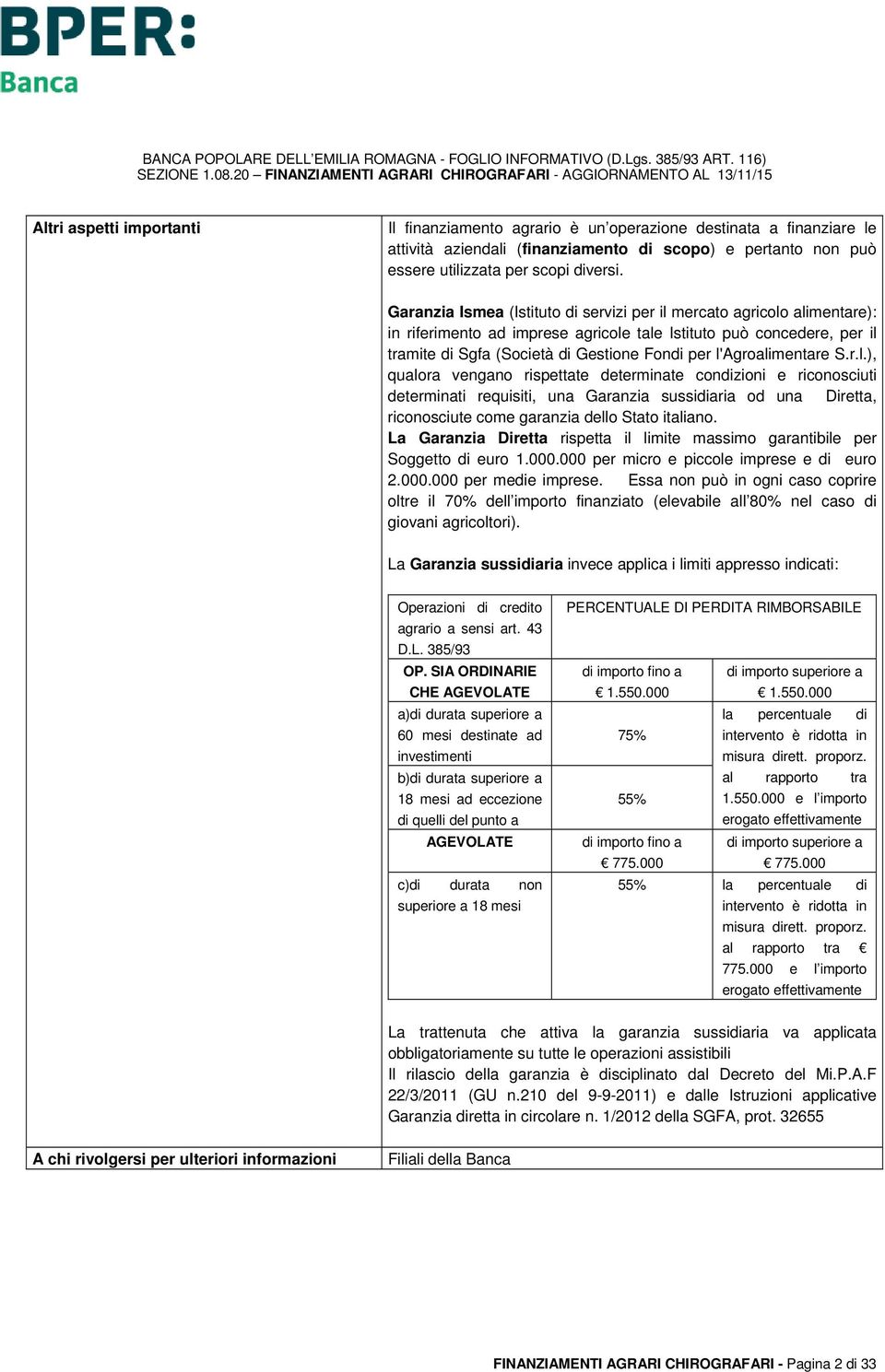 BPER:
Banca

BANCA POPOLARE DELL'EMILIA ROMAGNA - FOGLIO INFORMATIVO (D.Lgs. 385/93 ART. 116)
SEZIONE 1.08.20 – FINANZIAMENTI AGRARI CHIROGRAFARI - AGGIORNAMENTO AL 13/11/15

Altri aspetti importanti

Il finanziamento agrario è un'operazione destinata a finanziare le attività aziendali (finanziamento di scopo) e pertanto non può essere utilizzata per scopi diversi.

Garanzia Ismea (Istituto di servizi per il mercato agricolo alimentare): in riferimento ad imprese agricole tale Istituto può concedere, per il tramite di Sgfa (Società di Gestione Fondi per l'Agroalimentare S.r.l.), qualora vengano rispettate determinate condizioni e riconosciuti determinati requisiti, una Garanzia sussidiaria od una Diretta, riconosciute come garanzia dello Stato italiano.
La Garanzia Diretta rispetta il limite massimo garantibile per Soggetto di euro 1.000.000 per micro e piccole imprese e di euro 2.000.000 per medie imprese. Essa non può in ogni caso coprire oltre il 70% dell'importo finanziato (elevabile all'80% nel caso di giovani agricoltori).

La Garanzia sussidiaria invece applica i limiti appresso indicati:

| Operazioni di credito agrario a sensi art. 43 D.L. 385/93 | PERCENTUALE DI PERDITA RIMBORSABILE | |
|---|---|---|
| OP. SIA ORDINARIE CHE AGEVOLATE | di importo fino a € 1.550.000 | di importo superiore a € 1.550.000 |
| a)di durata superiore a 60 mesi destinate ad investimenti | 75% | la percentuale di intervento è ridotta in misura dirett. proporz. al rapporto tra 1.550.000 e l'importo erogato effettivamente |
| b)di durata superiore a 18 mesi ad eccezione di quelli del punto a | 55% | |
| AGEVOLATE | di importo fino a € 775.000 | di importo superiore a € 775.000 |
| c)di durata non superiore a 18 mesi | 55% | la percentuale di intervento è ridotta in misura dirett. proporz. al rapporto tra € 775.000 e l'importo erogato effettivamente |

La trattenuta che attiva la garanzia sussidiaria va applicata obbligatoriamente su tutte le operazioni assistibili
Il rilascio della garanzia è disciplinato dal Decreto del Mi.P.A.F 22/3/2011 (GU n.210 del 9-9-2011) e dalle Istruzioni applicative Garanzia diretta in circolare n. 1/2012 della SGFA, prot. 32655

A chi rivolgersi per ulteriori informazioni

Filiali della Banca

FINANZIAMENTI AGRARI CHIROGRAFARI - Pagina 2 di 33